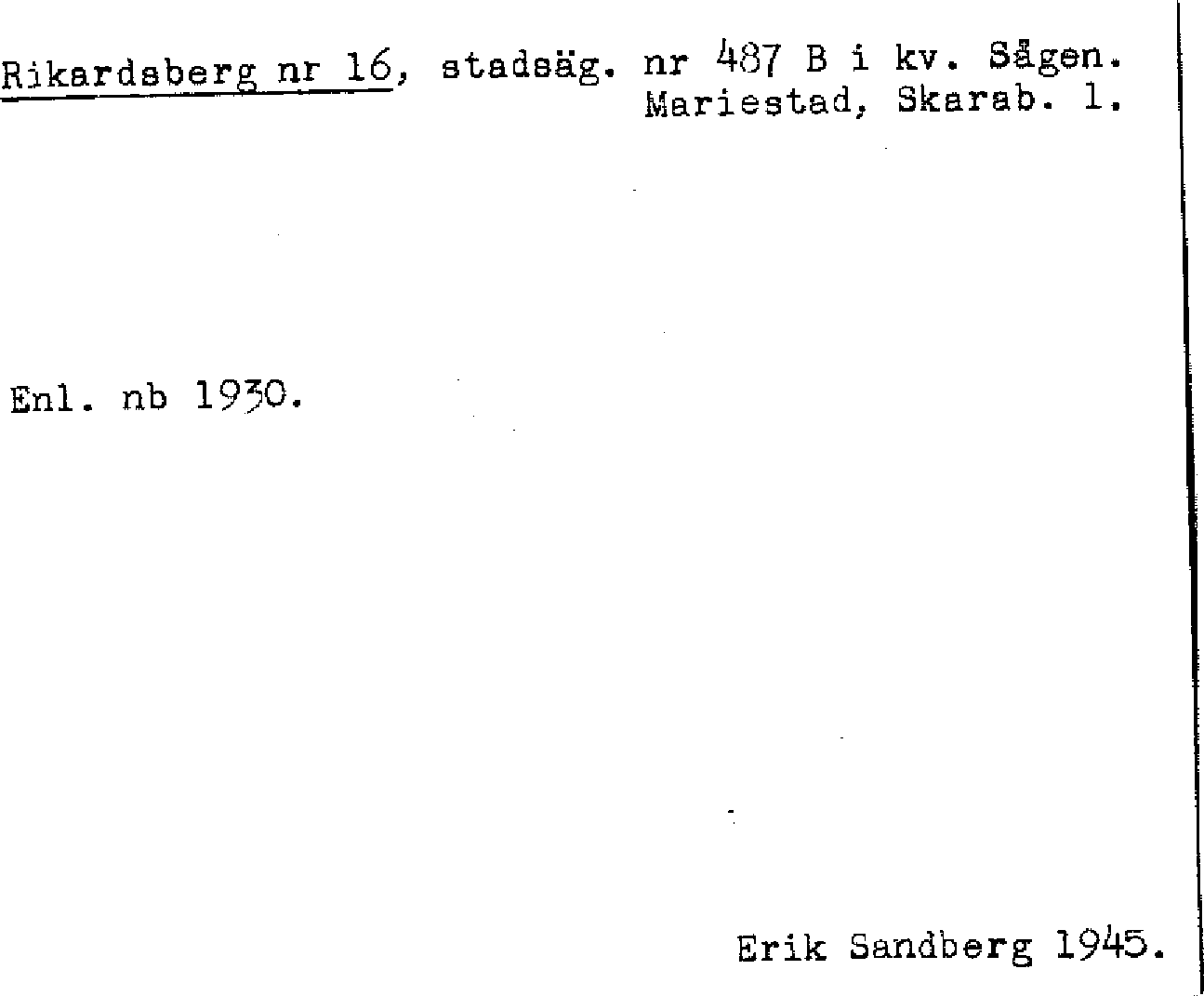 Rikardsberg nr 16, stadsäg. nr 487 B i kv. Sågen.
Mariestad, Skarab. l.

Enl. nb 1930.

Erik Sandberg 1945.